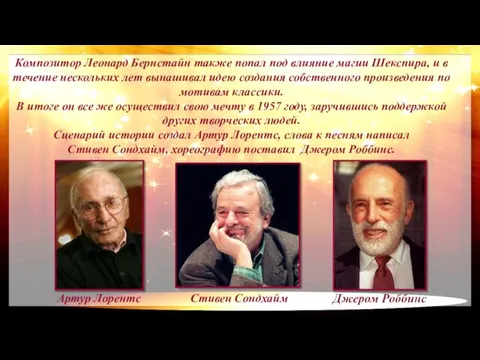 Композитор Леонард Бернстайн также попал под влияние магии Шекспира, и в течение нескольких лет вынашивал идею создания собственного произведения по мотивам классики.
В итоге он все же осуществил свою мечту в 1957 году, заручившись поддержкой других творческих людей.
Сценарий истории создал Артур Лорентс, слова к песням написал Стивен Сондхайм, хореографию поставил Джером Роббинс.

Артур Лорентс

Стивен Сондхайм

Джером Роббинс